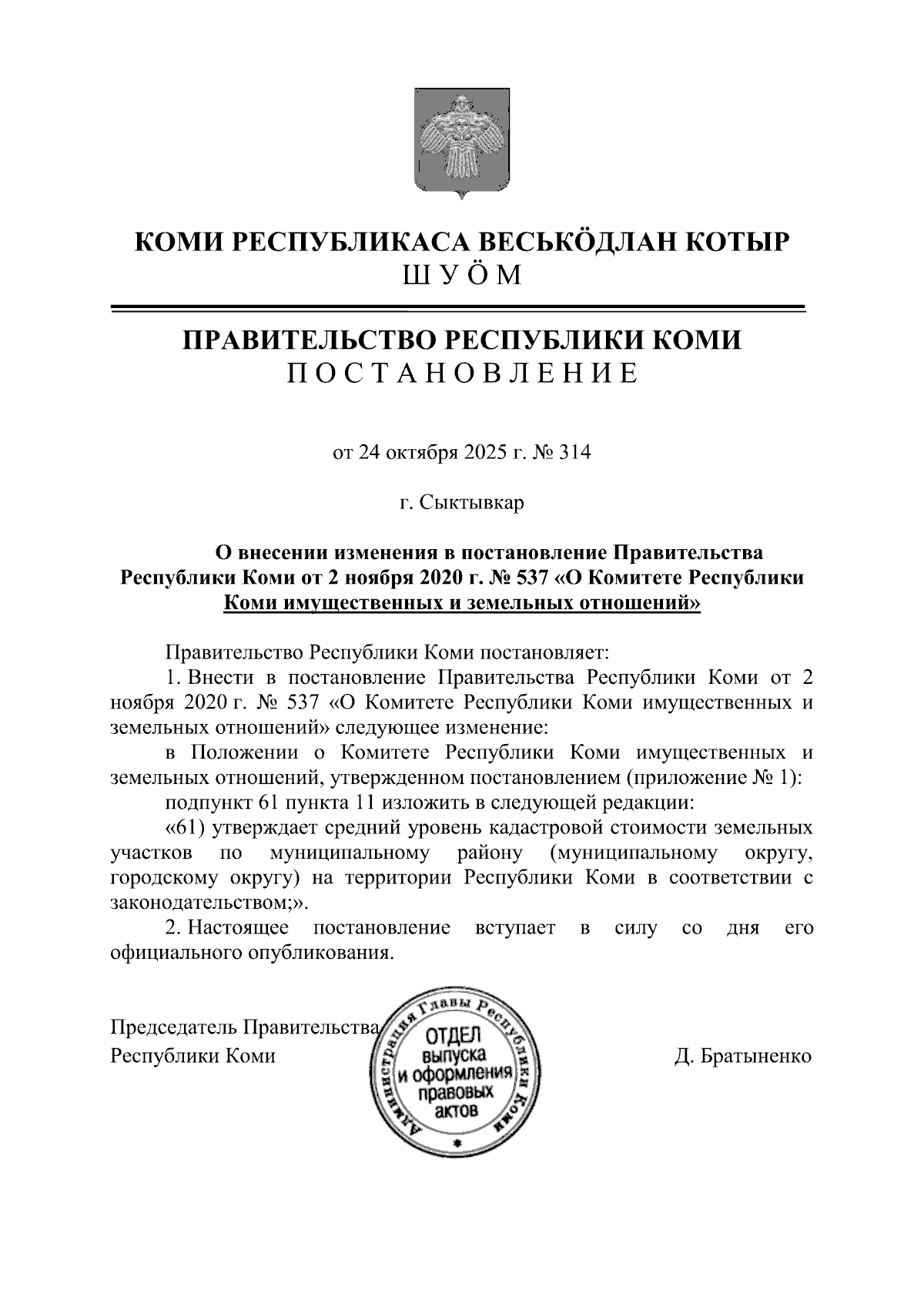 КОМИ РЕСПУБЛИКАСА ВЕСЬКӦДЛАН КОТЫР
ШУӦМ

ПРАВИТЕЛЬСТВО РЕСПУБЛИКИ КОМИ
ПОСТАНОВЛЕНИЕ

от 24 октября 2025 г. № 314

г. Сыктывкар

О внесении изменения в постановление Правительства Республики Коми от 2 ноября 2020 г. № 537 «О Комитете Республики Коми имущественных и земельных отношений»

Правительство Республики Коми постановляет:

1. Внести в постановление Правительства Республики Коми от 2 ноября 2020 г. № 537 «О Комитете Республики Коми имущественных и земельных отношений» следующее изменение:

в Положении о Комитете Республики Коми имущественных и земельных отношений, утвержденном постановлением (приложение № 1):

подпункт 61 пункта 11 изложить в следующей редакции:

«61) утверждает средний уровень кадастровой стоимости земельных участков по муниципальному району (муниципальному округу, городскому округу) на территории Республики Коми в соответствии с законодательством;».

2. Настоящее постановление вступает в силу со дня его официального опубликования.

Председатель Правительства
Республики Коми

Администрация Главы Республики Коми
ОТДЕЛ
выпуска
и оформления
правовых
актов

Д. Братыненко